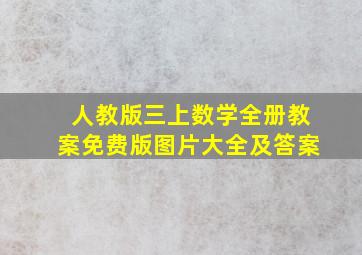 人教版三上数学全册教案免费版图片大全及答案